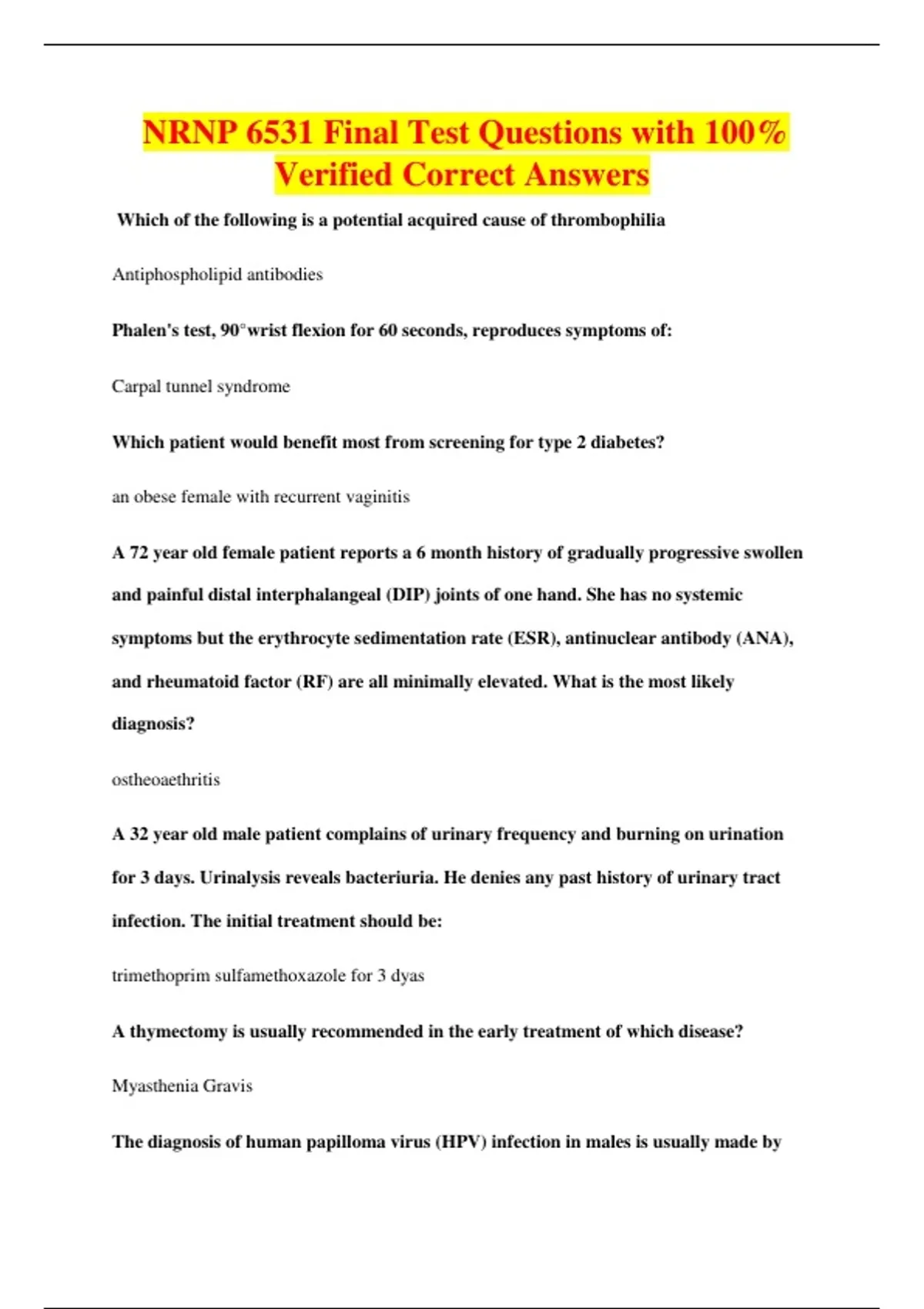 NRNP 6531 Final Test Questions with 100% Verified Correct Answers

Which of the following is a potential acquired cause of thrombophilia

Antiphospholipid antibodies

Phalen's test, 90°wrist flexion for 60 seconds, reproduces symptoms of:

Carpal tunnel syndrome

Which patient would benefit most from screening for type 2 diabetes?

an obese female with recurrent vaginitis

A 72 year old female patient reports a 6 month history of gradually progressive swollen and painful distal interphalangeal (DIP) joints of one hand. She has no systemic symptoms but the erythrocyte sedimentation rate (ESR), antinuclear antibody (ANA), and rheumatoid factor (RF) are all minimally elevated. What is the most likely diagnosis?

ostheoaethritis

A 32 year old male patient complains of urinary frequency and burning on urination for 3 days. Urinalysis reveals bacteriuria. He denies any past history of urinary tract infection. The initial treatment should be:

trimethoprim sulfamethoxazole for 3 dyas

A thymectomy is usually recommended in the early treatment of which disease?

Myasthenia Gravis

The diagnosis of human papilloma virus (HPV) infection in males is usually made by